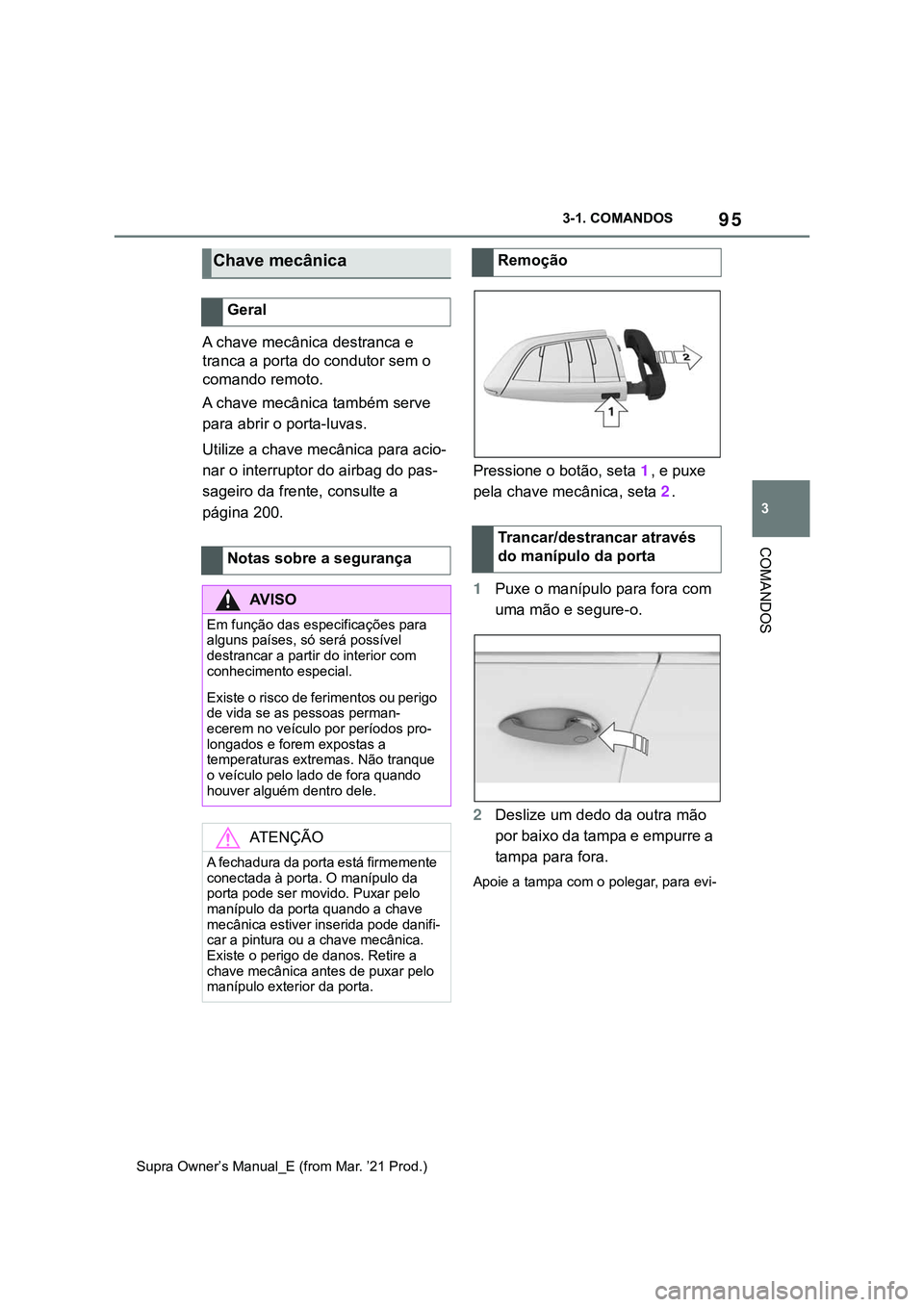 95

3-1. COMANDOS

3

COMANDOS

Chave mecânica

Geral

A chave mecânica destranca e tranca a porta do condutor sem o comando remoto.

A chave mecânica também serve para abrir o porta-luvas.

Utilize a chave mecânica para acionar o interruptor do airbag do passageiro da frente, consulte a página 200.

Notas sobre a segurança

AVISO

Em função das especificações para alguns países, só será possível destrancar a partir do interior com conhecimento especial.

Existe o risco de ferimentos ou perigo de vida se as pessoas permanecerem no veículo por períodos prolongados e forem expostas a temperaturas extremas. Não tranque o veículo pelo lado de fora quando houver alguém dentro dele.

ATENÇÃO

A fechadura da porta está firmemente conectada à porta. O manípulo da porta pode ser movido. Puxar pelo manípulo da porta quando a chave mecânica estiver inserida pode danificar a pintura ou a chave mecânica. Existe o perigo de danos. Retire a chave mecânica antes de puxar pelo manípulo exterior da porta.

Remoção

2

1

Pressione o botão, seta 1, e puxe pela chave mecânica, seta 2.

Trancar/destrancar através do manípulo da porta

1 Puxe o manípulo para fora com uma mão e segure-o.

2 Deslize um dedo da outra mão por baixo da tampa e empurre a tampa para fora.

Apoie a tampa com o polegar, para evi-

Supra Owner's Manual_E (from Mar. '21 Prod.)

carmanualsonline.info